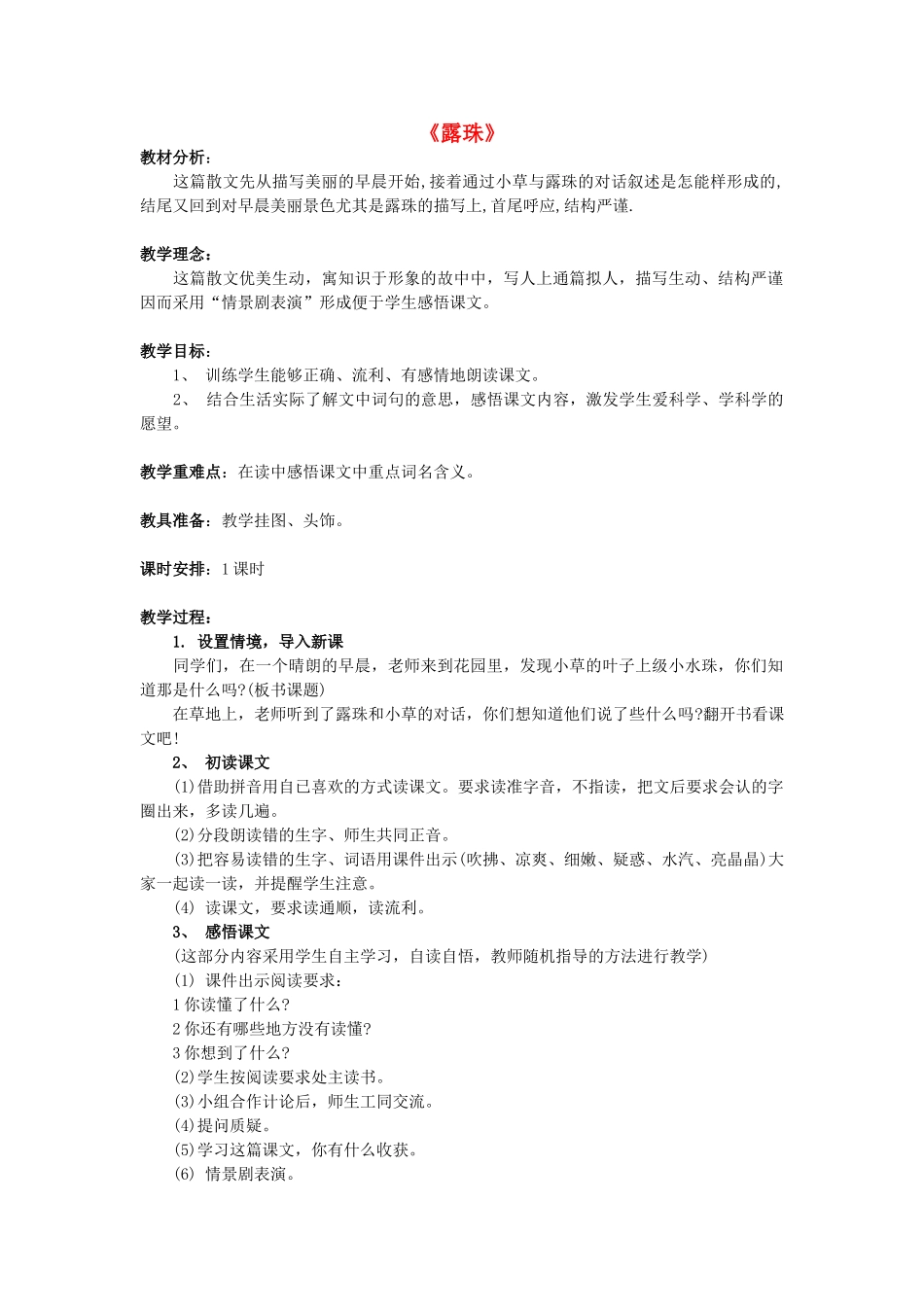 《露珠》

教材分析：

这篇散文先从描写美丽的早晨开始,接着通过小草与露珠的对话叙述是怎能样形成的,结尾又回到对早晨美丽景色尤其是露珠的描写上,首尾呼应,结构严谨.

教学理念：

这篇散文优美生动，寓知识于形象的故中中，写人上通篇拟人，描写生动、结构严谨因而采用“情景剧表演”形成便于学生感悟课文。

教学目标：

1、 训练学生能够正确、流利、有感情地朗读课文。

2、 结合生活实际了解文中词句的意思，感悟课文内容，激发学生爱科学、学科学的愿望。

教学重难点：在读中感悟课文中重点词名含义。

教具准备：教学挂图、头饰。

课时安排：1课时

教学过程：

1. 设置情境，导入新课

同学们，在一个晴朗的早晨，老师来到花园里，发现小草的叶子上级小水珠，你们知道那是什么吗?(板书课题)

在草地上，老师听到了露珠和小草的对话，你们想知道他们说了些什么吗?翻开书看课文吧！

2、 初读课文

(1)借助拼音用自已喜欢的方式读课文。要求读准字音，不指读，把文后要求会认的字圈出来，多读几遍。

(2)分段朗读错的生字、师生共同正音。

(3)把容易读错的生字、词语用课件出示(吹拂、凉爽、细嫩、疑惑、水汽、亮晶晶)大家一起读一读，并提醒学生注意。

(4) 读课文，要求读通顺，读流利。

3、 感悟课文

(这部分内容采用学生自主学习，自读自悟，教师随机指导的方法进行教学)

(1) 课件出示阅读要求：

1你读懂了什么?

2你还有哪些地方没有读懂?

3你想到了什么?

(2)学生按阅读要求处主读书。

(3)小组合作计论后，师生工同交流。

(4)提问质疑。

(5)学习这篇课文，你有什么收获。

(6) 情景剧表演。